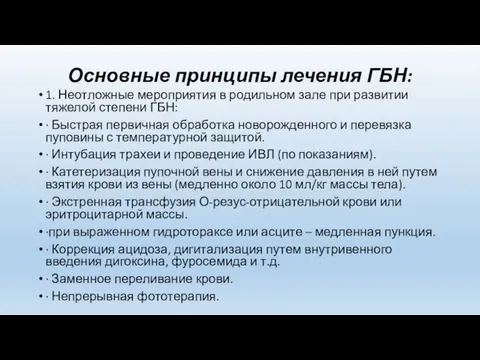 Основные принципы лечения ГБН:

• 1. Неотложные мероприятия в родильном зале при развитии тяжелой степени ГБН:

• · Быстрая первичная обработка новорожденного и перевязка пуповины с температурной защитой.

• · Интубация трахеи и проведение ИВЛ (по показаниям).

• · Катетеризация пупочной вены и снижение давления в ней путем взятия крови из вены (медленно около 10 мл/кг массы тела).

• · Экстренная трансфузия О-резус-отрицательной крови или эритроцитарной массы.

• ·при выраженном гидротораксе или асците – медленная пункция.

• · Коррекция ацидоза, дигитализация путем внутривенного введения дигоксина, фуросемида и т.д.

• · Заменное переливание крови.

• · Непрерывная фототерапия.